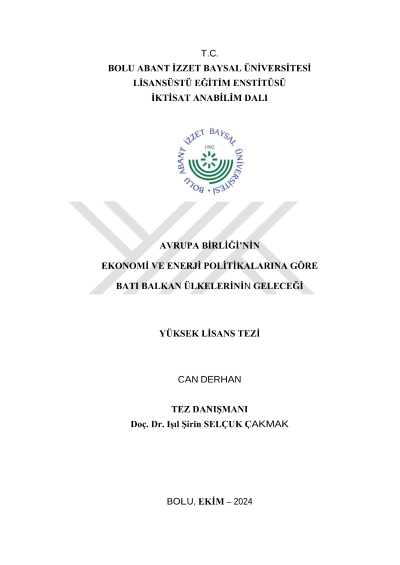 T.C.
BOLU ABANT İZZET BAYSAL ÜNİVERSİTESİ
LİSANSÜSTÜ EĞİTİM ENSTİTÜSÜ
İKTİSAT ANABİLİM DALI

BOLU ABANT İZZET BAYSAL ÜNİVERSİTESİ
1992

AVRUPA BİRLİĞİ'NİN
EKONOMİ VE ENERJİ POLİTİKALARINA GÖRE
BATI BALKAN ÜLKELERİNİN GELECEĞİ

YÜKSEK LİSANS TEZİ

CAN DERHAN

TEZ DANIŞMANI
Doç. Dr. Işıl Şirin SELÇUK ÇAKMAK

BOLU, EKİM – 2024